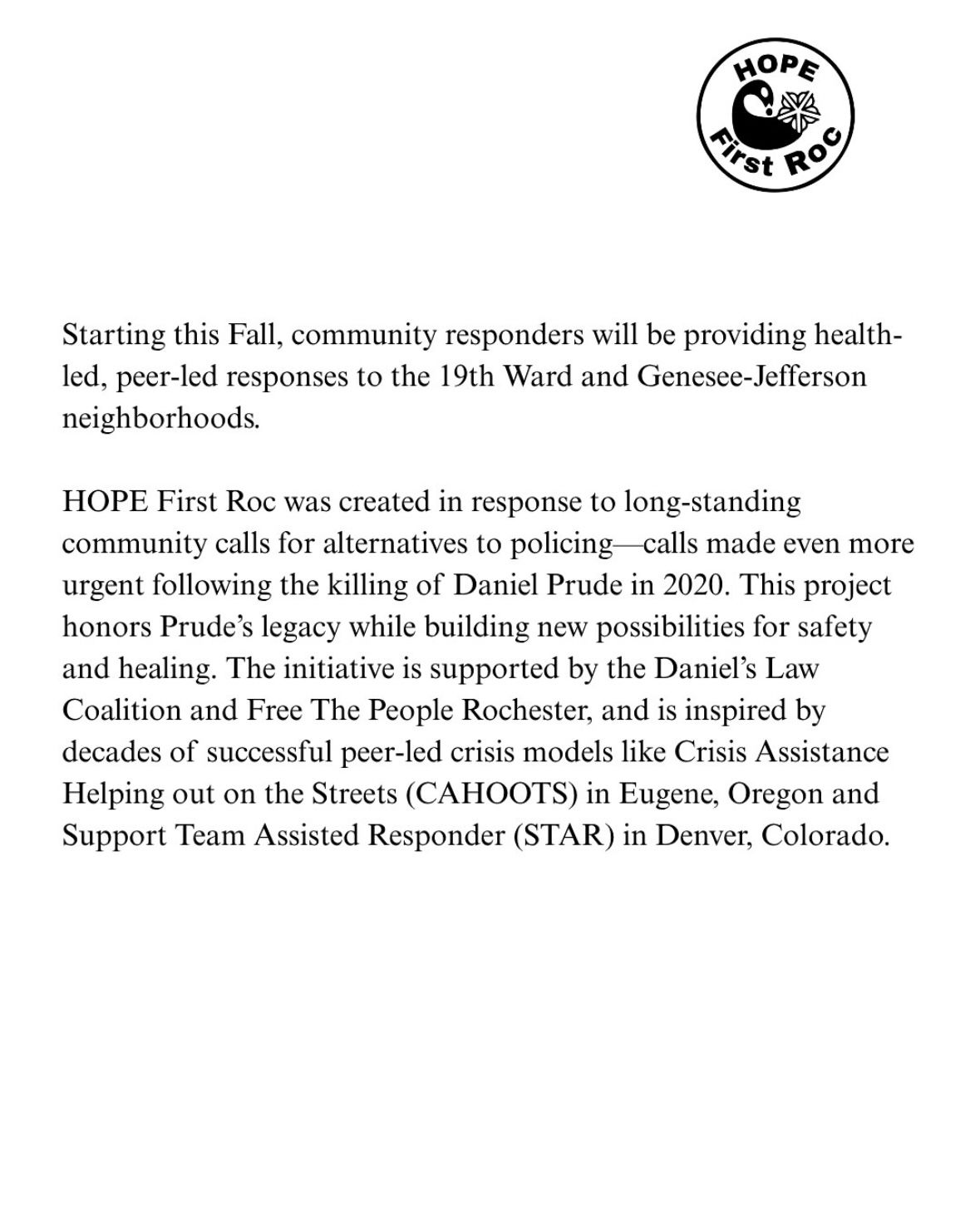 HOPE
First Roc

Starting this Fall, community responders will be providing health-led, peer-led responses to the 19th Ward and Genesee-Jefferson neighborhoods.

HOPE First Roc was created in response to long-standing community calls for alternatives to policing—calls made even more urgent following the killing of Daniel Prude in 2020. This project honors Prude's legacy while building new possibilities for safety and healing. The initiative is supported by the Daniel's Law Coalition and Free The People Rochester, and is inspired by decades of successful peer-led crisis models like Crisis Assistance Helping out on the Streets (CAHOOTS) in Eugene, Oregon and Support Team Assisted Responder (STAR) in Denver, Colorado.